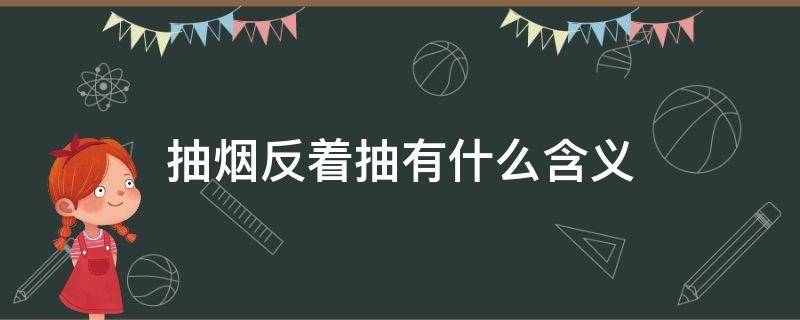 抽烟反着抽有什么含义